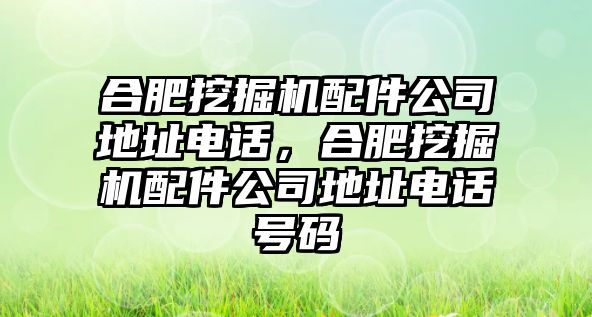 合肥挖掘机配件公司地址电话，合肥挖掘机配件公司地址电话号码